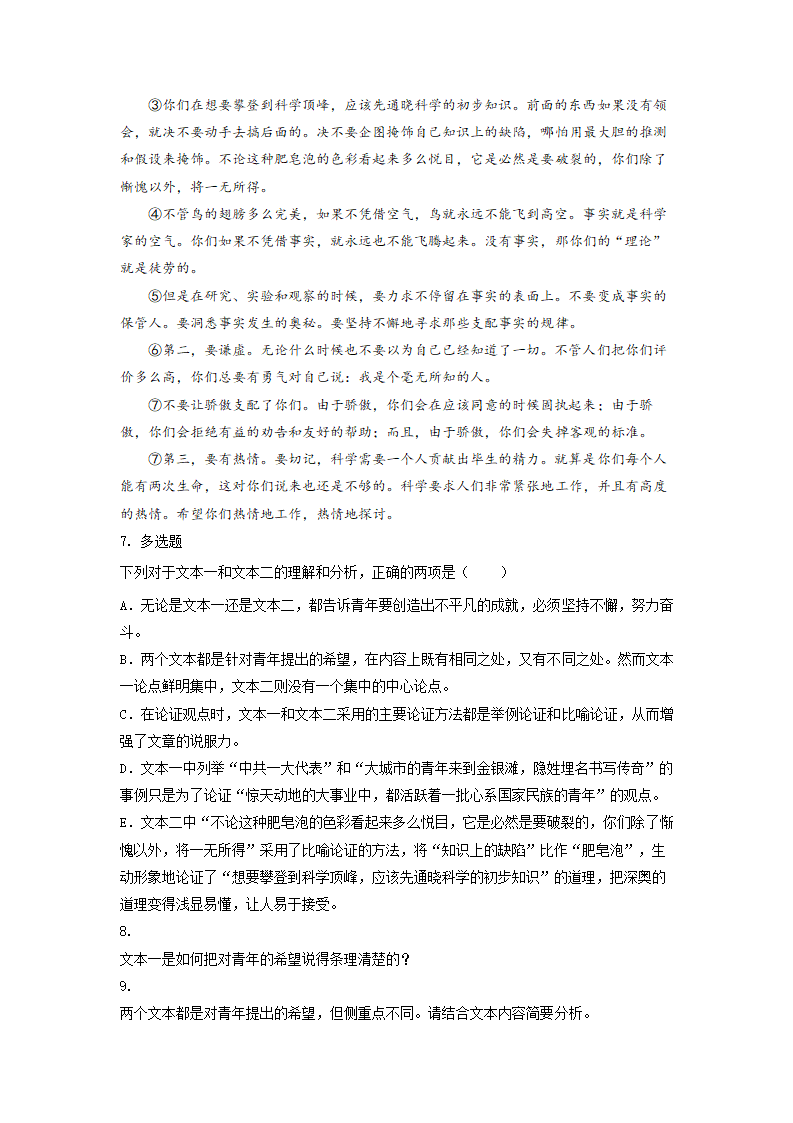 ③你们在想要攀登到科学顶峰，应该先通晓科学的初步知识。前面的东西如果没有领会，就决不要动手去搞后面的。决不要企图掩饰自己知识上的缺陷，哪怕用最大胆的推测和假设来掩饰。不论这种肥皂泡的色彩看起来多么悦目，它是必然是要破裂的，你们除了惭愧以外，将一无所得。

④不管鸟的翅膀多么完美，如果不凭借空气，鸟就永远不能飞到高空。事实就是科学家的空气。你们如果不凭借事实，就永远也不能飞腾起来。没有事实，那你们的“理论”就是徒劳的。

⑤但是在研究、实验和观察的时候，要力求不停留在事实的表面上。不要变成事实的保管人。要洞悉事实发生的奥秘。要坚持不懈地寻求那些支配事实的规律。

⑥第二，要谦虚。无论什么时候也不要以为自己已经知道了一切。不管人们把你们评价多么高，你们总要有勇气对自己说：我是个毫无所知的人。

⑦不要让骄傲支配了你们。由于骄傲，你们会在应该同意的时候固执起来；由于骄傲，你们会拒绝有益的劝告和友好的帮助；而且，由于骄傲，你们会失掉客观的标准。

⑦第三，要有热情。要切记，科学需要一个人贡献出毕生的精力。就算是你们每个人能有两次生命，这对你们说来也还是不够的。科学要求人们非常紧张地工作，并且有高度的热情。希望你们热情地工作，热情地探讨。

7. 多选题

下列对于文本一和文本二的理解和分析，正确的两项是（　　）

A．无论是文本一还是文本二，都告诉青年要创造出不平凡的成就，必须坚持不懈，努力奋斗。

B．两个文本都是针对青年提出的希望，在内容上既有相同之处，又有不同之处。然而文本一论点鲜明集中，文本二则没有一个集中的中心论点。

C．在论证观点时，文本一和文本二采用的主要论证方法都是举例论证和比喻论证，从而增强了文章的说服力。

D．文本一中列举“中共一大代表”和“大城市的青年来到金银滩，隐姓埋名书写传奇”的事例只是为了论证“惊天动地的大事业中，都活跃着一批心系国家民族的青年”的观点。

E．文本二中“不论这种肥皂泡的色彩看起来多么悦目，它是必然是要破裂的，你们除了惭愧以外，将一无所得”采用了比喻论证的方法，将“知识上的缺陷”比作“肥皂泡”，生动形象地论证了“想要攀登到科学顶峰，应该先通晓科学的初步知识”的道理，把深奥的道理变得浅显易懂，让人易于接受。

8.

文本一是如何把对青年的希望说得条理清楚的？

9.

两个文本都是对青年提出的希望，但侧重点不同。请结合文本内容简要分析。